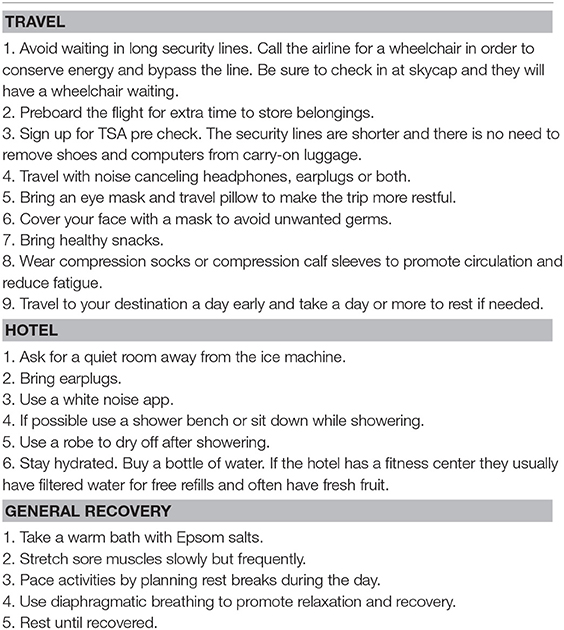 TRAVEL

1. Avoid waiting in long security lines. Call the airline for a wheelchair in order to conserve energy and bypass the line. Be sure to check in at skycap and they will have a wheelchair waiting.
2. Preboard the flight for extra time to store belongings.
3. Sign up for TSA pre check. The security lines are shorter and there is no need to remove shoes and computers from carry-on luggage.
4. Travel with noise canceling headphones, earplugs or both.
5. Bring an eye mask and travel pillow to make the trip more restful.
6. Cover your face with a mask to avoid unwanted germs.
7. Bring healthy snacks.
8. Wear compression socks or compression calf sleeves to promote circulation and reduce fatigue.
9. Travel to your destination a day early and take a day or more to rest if needed.

HOTEL

1. Ask for a quiet room away from the ice machine.
2. Bring earplugs.
3. Use a white noise app.
4. If possible use a shower bench or sit down while showering.
5. Use a robe to dry off after showering.
6. Stay hydrated. Buy a bottle of water. If the hotel has a fitness center they usually have filtered water for free refills and often have fresh fruit.

GENERAL RECOVERY

1. Take a warm bath with Epsom salts.
2. Stretch sore muscles slowly but frequently.
3. Pace activities by planning rest breaks during the day.
4. Use diaphragmatic breathing to promote relaxation and recovery.
5. Rest until recovered.